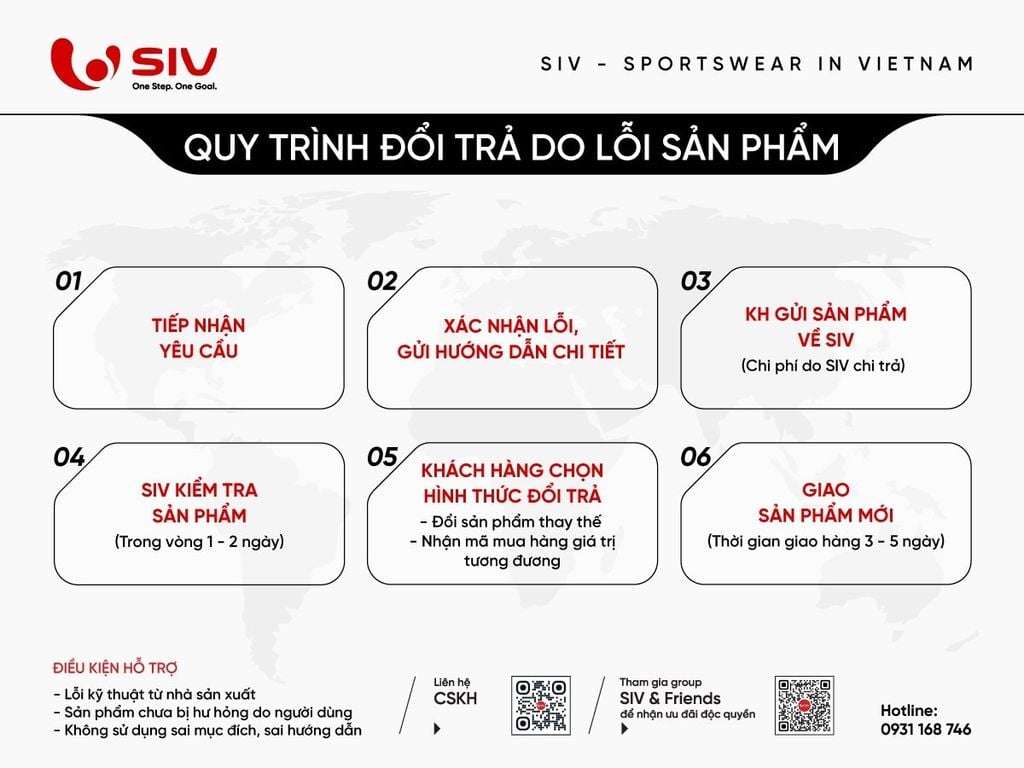 SIV
One Step. One Goal.

SIV - SPORTSWEAR IN VIETNAM

QUY TRÌNH ĐỔI TRẢ DO LỖI SẢN PHẨM

01
TIẾP NHẬN YÊU CẦU

02
XÁC NHẬN LỖI, GỬI HƯỚNG DẪN CHI TIẾT

03
KH GỬI SẢN PHẨM VỀ SIV
(Chi phí do SIV chi trả)

04
SIV KIỂM TRA SẢN PHẨM
(Trong vòng 1 - 2 ngày)

05
KHÁCH HÀNG CHỌN HÌNH THỨC ĐỔI TRẢ
- Đổi sản phẩm thay thế
- Nhận mã mua hàng giá trị tương đương

06
GIAO SẢN PHẨM MỚI
(Thời gian giao hàng 3 - 5 ngày)

ĐIỀU KIỆN HỖ TRỢ
- Lỗi kỹ thuật từ nhà sản xuất
- Sản phẩm chưa bị hư hỏng do người dùng
- Không sử dụng sai mục đích, sai hướng dẫn

Liên hệ
CSKH

Tham gia group
SIV & Friends
để nhận ưu đãi độc quyền

Hotline:
0931 168 746